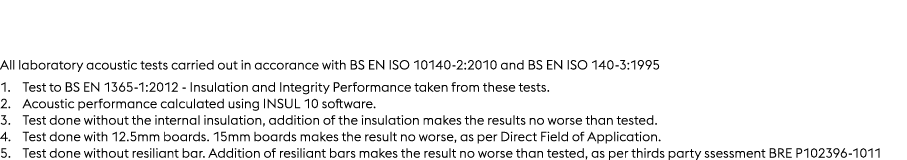 All laboratory acoustic tests carried out in accorance with BS EN ISO 10140-2:2010 and BS EN ISO 140-3:1995

1. Test to BS EN 1365-1:2012 - Insulation and Integrity Performance taken from these tests.
2. Acoustic performance calculated using INSUL 10 software.
3. Test done without the internal insulation, addition of the insulation makes the results no worse than tested.
4. Test done with 12.5mm boards. 15mm boards makes the result no worse, as per Direct Field of Application.
5. Test done without resiliant bar. Addition of resiliant bars makes the result no worse than tested, as per thirds party ssessment BRE P102396-1011